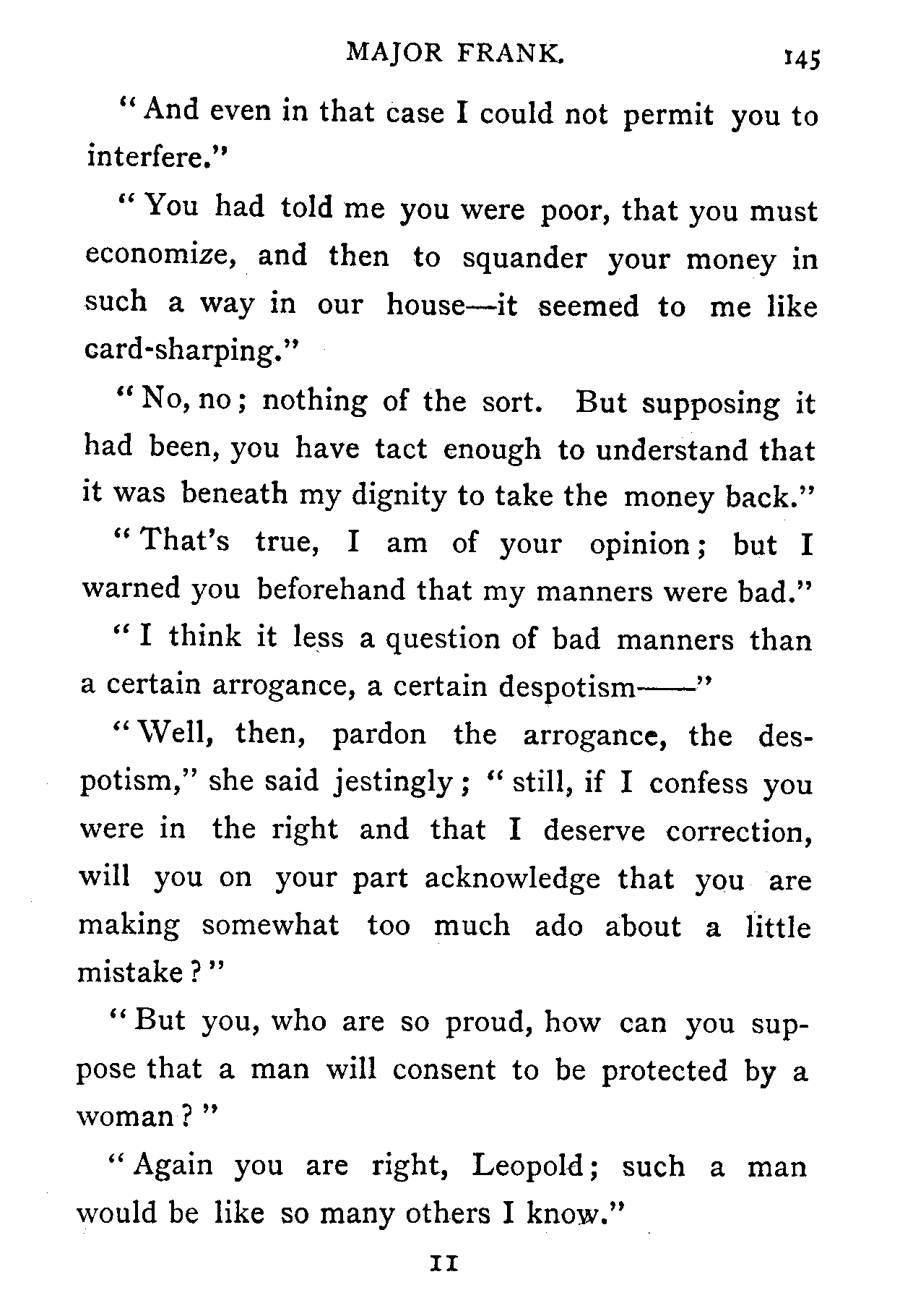 MAJOR FRANK. 145

"And even in that case I could not permit you to interfere."

"You had told me you were poor, that you must economize, and then to squander your money in such a way in our house—it seemed to me like card-sharping."

"No, no; nothing of the sort. But supposing it had been, you have tact enough to understand that it was beneath my dignity to take the money back."

"That's true, I am of your opinion; but I warned you beforehand that my manners were bad."

"I think it less a question of bad manners than a certain arrogance, a certain despotism——"

"Well, then, pardon the arrogance, the despotism," she said jestingly; "still, if I confess you were in the right and that I deserve correction, will you on your part acknowledge that you are making somewhat too much ado about a little mistake?"

"But you, who are so proud, how can you suppose that a man will consent to be protected by a woman?"

"Again you are right, Leopold; such a man would be like so many others I know."

11